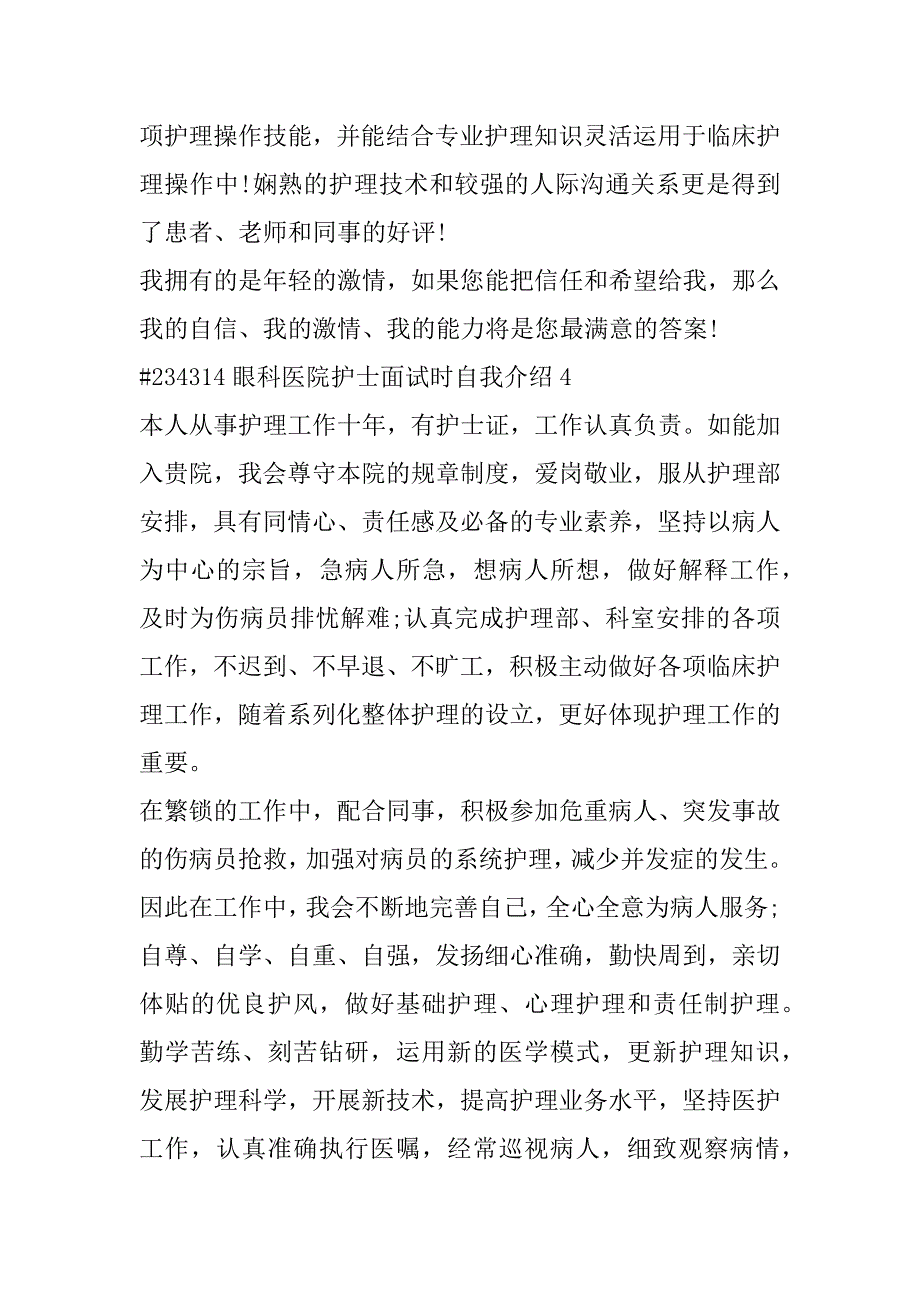 项护理操作技能，并能结合专业护理知识灵活运用于临床护理操作中!娴熟的护理技术和较强的人际沟通关系更是得到了患者、老师和同事的好评!

我拥有的是年轻的激情，如果您能把信任和希望给我，那么我的自信、我的激情、我的能力将是您最满意的答案!

#234314 眼科医院护士面试时自我介绍 4

本人从事护理工作十年，有护士证，工作认真负责。如能加入贵院，我会尊守本院的规章制度，爱岗敬业，服从护理部安排，具有同情心、责任感及必备的专业素养，坚持以病人为中心的宗旨，急病人所急，想病人所想，做好解释工作，及时为伤病员排忧解难;认真完成护理部、科室安排的各项工作，不迟到、不早退、不旷工，积极主动做好各项临床护理工作，随着系列化整体护理的设立，更好体现护理工作的重要。

在繁锁的工作中，配合同事，积极参加危重病人、突发事故的伤病员抢救，加强对病员的系统护理，减少并发症的发生。因此在工作中，我会不断地完善自己，全心全意为病人服务;自尊、自学、自重、自强，发扬细心准确，勤快周到，亲切体贴的优良护风，做好基础护理、心理护理和责任制护理。勤学苦练、刻苦钻研，运用新的医学模式，更新护理知识，发展护理科学，开展新技术，提高护理业务水平，坚持医护工作，认真准确执行医嘱，经常巡视病人，细致观察病情，